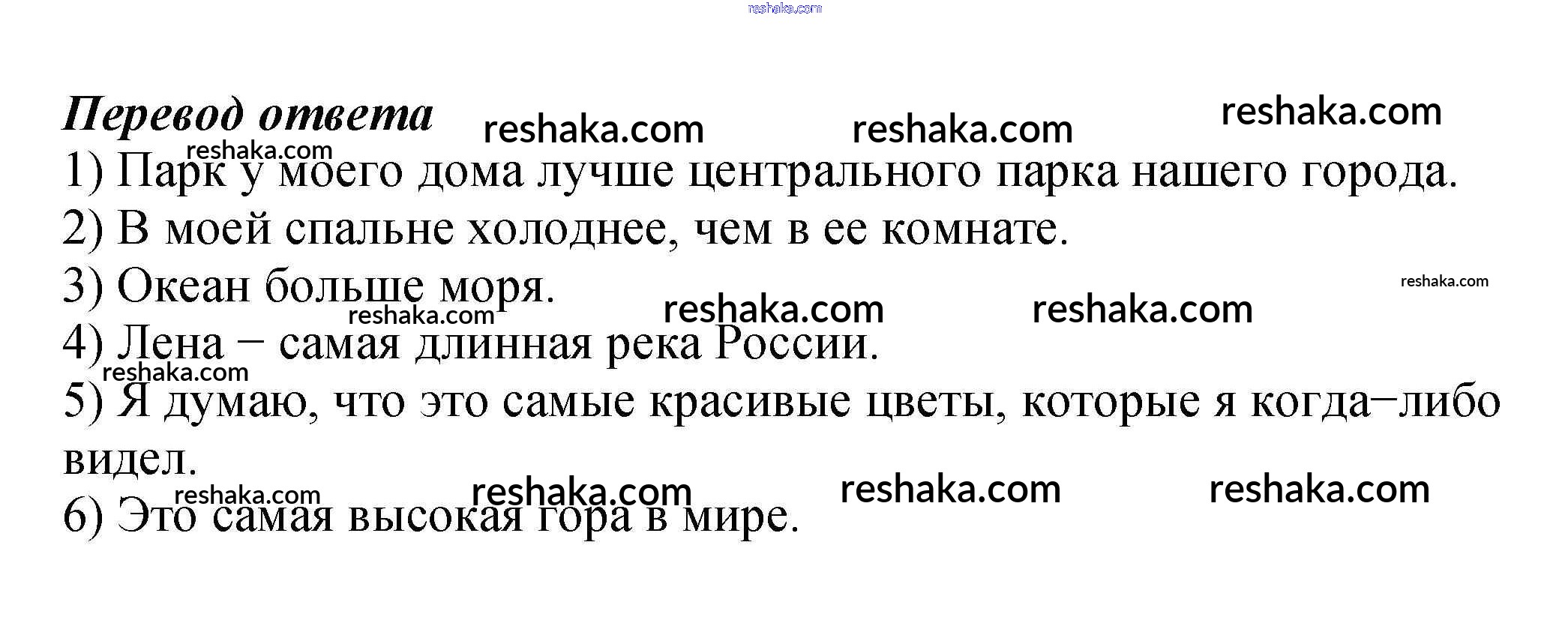 Перевод ответа

1) Парк у моего дома лучше центрального парка нашего города.

2) В моей спальне холоднее, чем в ее комнате.

3) Океан больше моря.

4) Лена – самая длинная река России.

5) Я думаю, что это самые красивые цветы, которые я когда–либо видел.

6) Это самая высокая гора в мире.

reshaka.com